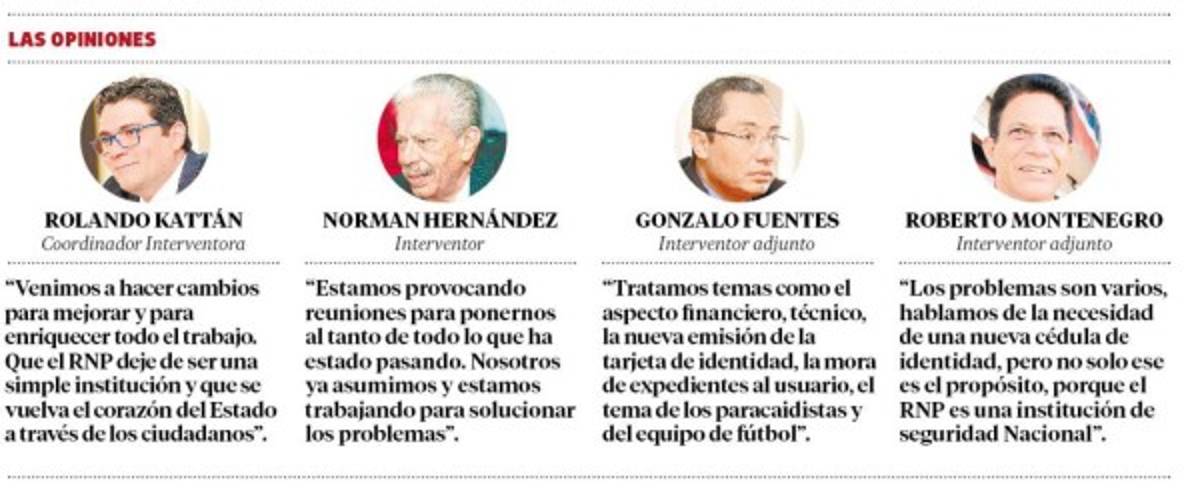 LAS OPINIONES

ROLANDO KATTÁN
Coordinador Interventora

"Venimos a hacer cambios para mejorar y para enriquecer todo el trabajo. Que el RNP deje de ser una simple institución y que se vuelva el corazón del Estado a través de los ciudadanos".

NORMAN HERNÁNDEZ
Interventor

"Estamos provocando reuniones para ponernos al tanto de todo lo que ha estado pasando. Nosotros ya asumimos y estamos trabajando para solucionar los problemas".

GONZALO FUENTES
Interventor adjunto

"Tratamos temas como el aspecto financiero, técnico, la nueva emisión de la tarjeta de identidad, la mora de expedientes al usuario, el tema de los paracaidistas y del equipo de fútbol".

ROBERTO MONTENEGRO
Interventor adjunto

"Los problemas son varios, hablamos de la necesidad de una nueva cédula de identidad, pero no solo ese es el propósito, porque el RNP es una institución de seguridad Nacional".